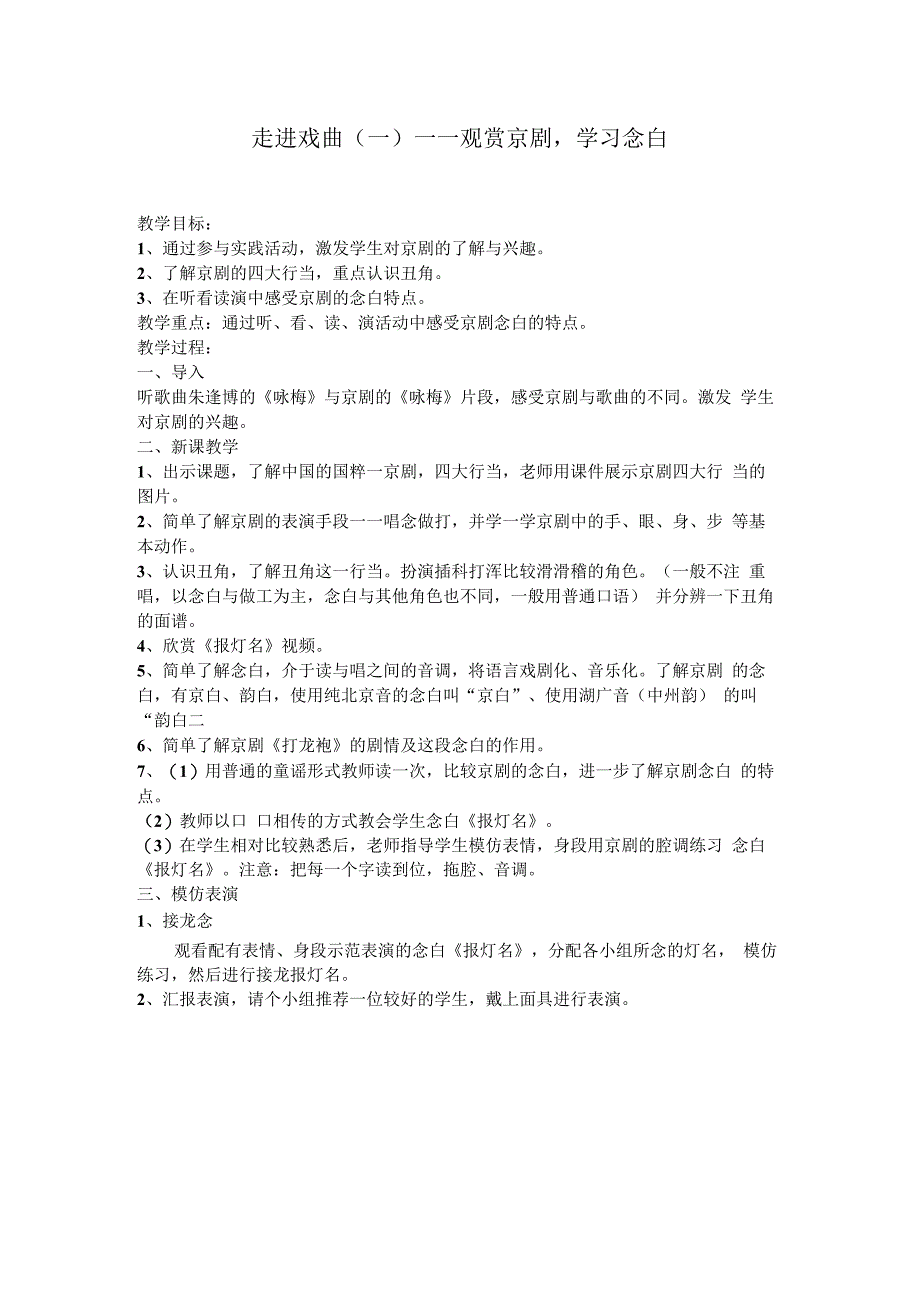 走进戏曲（一）一一观赏京剧，学习念白

教学目标：
1、通过参与实践活动，激发学生对京剧的了解与兴趣。
2、了解京剧的四大行当，重点认识丑角。
3、在听看读演中感受京剧的念白特点。
教学重点：通过听、看、读、演活动中感受京剧念白的特点。
教学过程：
一、导入
听歌曲朱逢博的《咏梅》与京剧的《咏梅》片段，感受京剧与歌曲的不同。激发 学生对京剧的兴趣。
二、新课教学
1、出示课题，了解中国的国粹一京剧，四大行当，老师用课件展示京剧四大行 当的图片。
2、简单了解京剧的表演手段一一唱念做打，并学一学京剧中的手、眼、身、步 等基本动作。
3、认识丑角，了解丑角这一行当。扮演插科打浑比较滑滑稽的角色。（一般不注 重唱，以念白与做工为主，念白与其他角色也不同，一般用普通口语） 并分辨一下丑角的面谱。
4、欣赏《报灯名》视频。
5、简单了解念白，介于读与唱之间的音调，将语言戏剧化、音乐化。了解京剧 的念白，有京白、韵白，使用纯北京音的念白叫“京白”、使用湖广音（中州韵） 的叫“韵白二
6、简单了解京剧《打龙袍》的剧情及这段念白的作用。
7、（1）用普通的童谣形式教师读一次，比较京剧的念白，进一步了解京剧念白 的特点。
（2）教师以口 口相传的方式教会学生念白《报灯名》。
（3）在学生相对比较熟悉后，老师指导学生模仿表情，身段用京剧的腔调练习 念白《报灯名》。注意：把每一个字读到位，拖腔、音调。
三、模仿表演
1、接龙念
观看配有表情、身段示范表演的念白《报灯名》，分配各小组所念的灯名， 模仿练习，然后进行接龙报灯名。
2、汇报表演，请个小组推荐一位较好的学生，戴上面具进行表演。